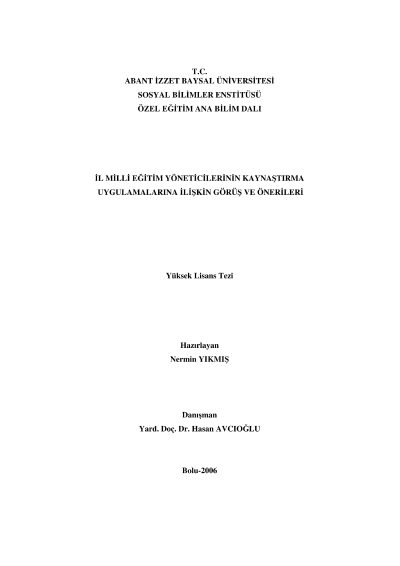 T.C.
ABANT İZZET BAYSAL ÜNİVERSİTESİ
SOSYAL BİLİMLER ENSTİTÜSÜ
ÖZEL EĞİTİM ANA BİLİM DALI

İL MİLLİ EĞİTİM YÖNETİCİLERİNİN KAYNAŞTIRMA UYGULAMALARINA İLİŞKİN GÖRÜŞ VE ÖNERİLERİ

Yüksek Lisans Tezi

Hazırlayan
Nermin YIKMIŞ

Danışman
Yard. Doç. Dr. Hasan AVCIOĞLU

Bolu-2006